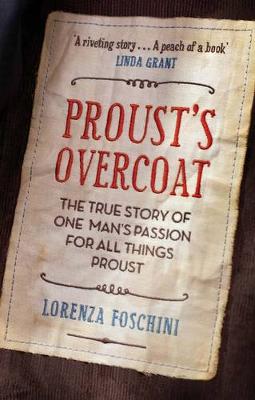 'A riveting story . . . A peach of a book'
LINDA GRANT

PROUST'S OVERCOAT

THE TRUE STORY OF ONE MAN'S PASSION FOR ALL THINGS PROUST

LORENZA FOSCHINI